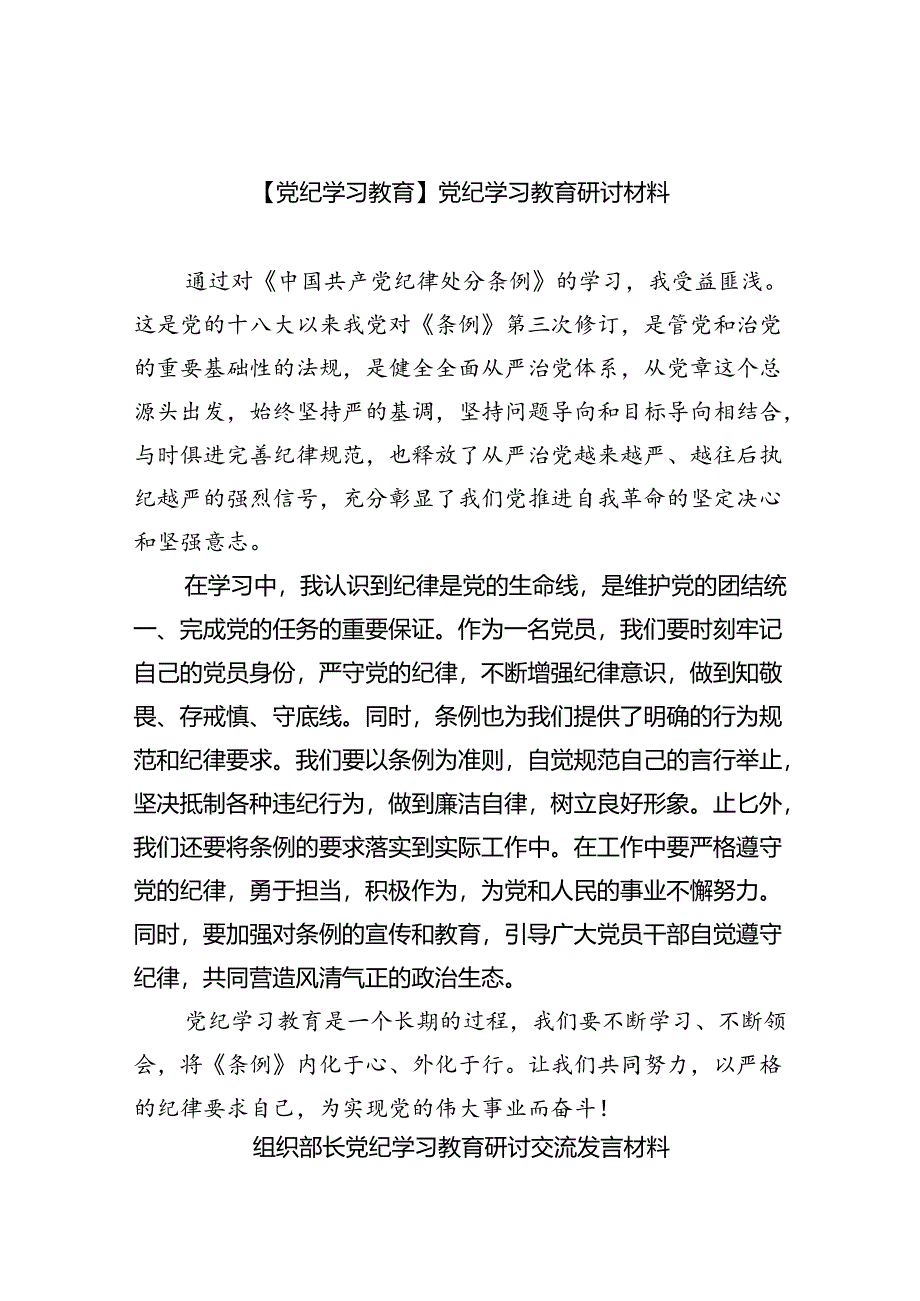 【党纪学习教育】党纪学习教育研讨材料

通过对《中国共产党纪律处分条例》的学习，我受益匪浅。这是党的十八大以来我党对《条例》第三次修订，是管党和治党的重要基础性的法规，是健全全面从严治党体系，从党章这个总源头出发，始终坚持严的基调，坚持问题导向和目标导向相结合，与时俱进完善纪律规范，也释放了从严治党越来越严、越往后执纪越严的强烈信号，充分彰显了我们党推进自我革命的坚定决心和坚强意志。

在学习中，我认识到纪律是党的生命线，是维护党的团结统一、完成党的任务的重要保证。作为一名党员，我们要时刻牢记自己的党员身份，严守党的纪律，不断增强纪律意识，做到知敬畏、存戒慎、守底线。同时，条例也为我们提供了明确的行为规范和纪律要求。我们要以条例为准则，自觉规范自己的言行举止，坚决抵制各种违纪行为，做到廉洁自律，树立良好形象。止匕外，我们还要将条例的要求落实到实际工作中。在工作中要严格遵守党的纪律，勇于担当，积极作为，为党和人民的事业不懈努力。同时，要加强对条例的宣传和教育，引导广大党员干部自觉遵守纪律，共同营造风清气正的政治生态。

党纪学习教育是一个长期的过程，我们要不断学习、不断领会，将《条例》内化于心、外化于行。让我们共同努力，以严格的纪律要求自己，为实现党的伟大事业而奋斗！

组织部长党纪学习教育研讨交流发言材料